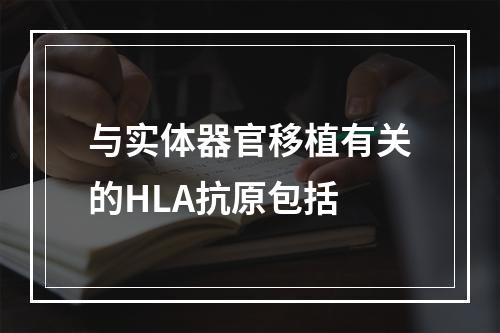 与实体器官移植有关的HLA抗原包括